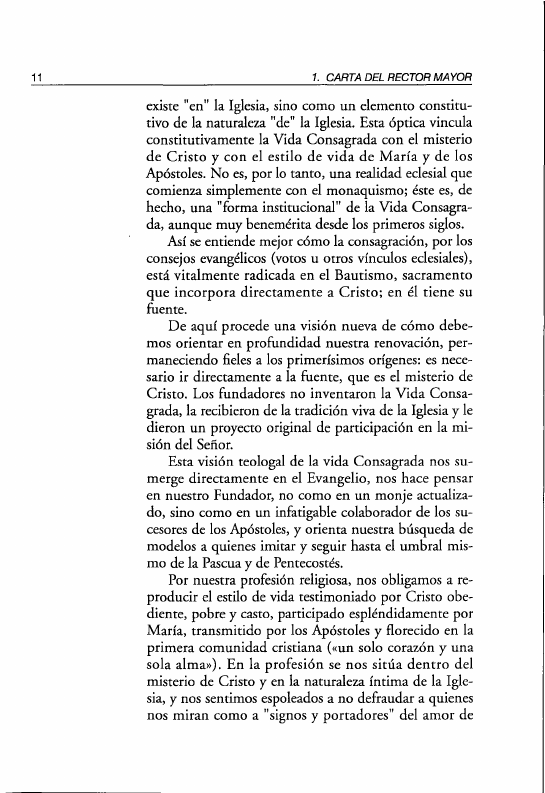 11

1. CARTA DEL RECTOR MAYOR

existe "en" la Iglesia, sino como un elemento constitutivo de la naturaleza "de" la Iglesia. Esta óptica vincula constitutivamente la Vida Consagrada con el misterio de Cristo y con el estilo de vida de María y de los Apóstoles. No es, por lo tanto, una realidad eclesial que comienza simplemente con el monaquismo; éste es, de hecho, una "forma institucional" de la Vida Consagrada, aunque muy benemérita desde los primeros siglos.

Así se entiende mejor cómo la consagración, por los consejos evangélicos (votos u otros vínculos eclesiales), está vitalmente radicada en el Bautismo, sacramento que incorpora directamente a Cristo; en él tiene su fuente.

De aquí procede una visión nueva de cómo debemos orientar en profundidad nuestra renovación, permaneciendo fieles a los primerísimos orígenes: es necesario ir directamente a la fuente, que es el misterio de Cristo. Los fundadores no inventaron la Vida Consagrada, la recibieron de la tradición viva de la Iglesia y le dieron un proyecto original de participación en la misión del Señor.

Esta visión teologal de la vida Consagrada nos sumerge directamente en el Evangelio, nos hace pensar en nuestro Fundador, no como en un monje actualizado, sino como en un infatigable colaborador de los sucesores de los Apóstoles, y orienta nuestra búsqueda de modelos a quienes imitar y seguir hasta el umbral mismo de la Pascua y de Pentecostés.

Por nuestra profesión religiosa, nos obligamos a reproducir el estilo de vida testimoniado por Cristo obediente, pobre y casto, participado espléndidamente por María, transmitido por los Apóstoles y florecido en la primera comunidad cristiana («un solo corazón y una sola alma»). En la profesión se nos sitúa dentro del misterio de Cristo y en la naturaleza íntima de la Iglesia, y nos sentimos espoleados a no defraudar a quienes nos miran como a "signos y portadores" del amor de